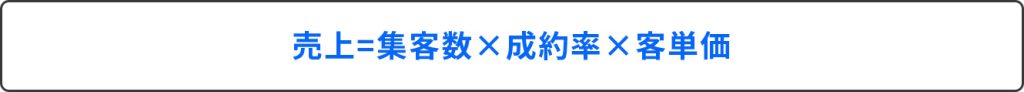 売上=集客数×成約率×客単価